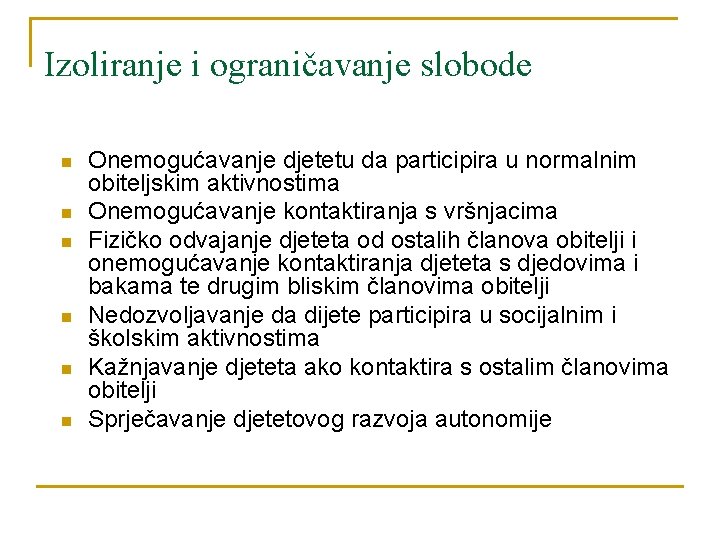 Izoliranje i ograničavanje slobode

- Onemogućavanje djetetu da participira u normalnim obiteljskim aktivnostima
- Onemogućavanje kontaktiranja s vršnjacima
- Fizičko odvajanje djeteta od ostalih članova obitelji i onemogućavanje kontaktiranja djeteta s djedovima i bakama te drugim bliskim članovima obitelji
- Nedozvoljavanje da dijete participira u socijalnim i školskim aktivnostima
- Kažnjavanje djeteta ako kontaktira s ostalim članovima obitelji
- Sprječavanje djetetovog razvoja autonomije